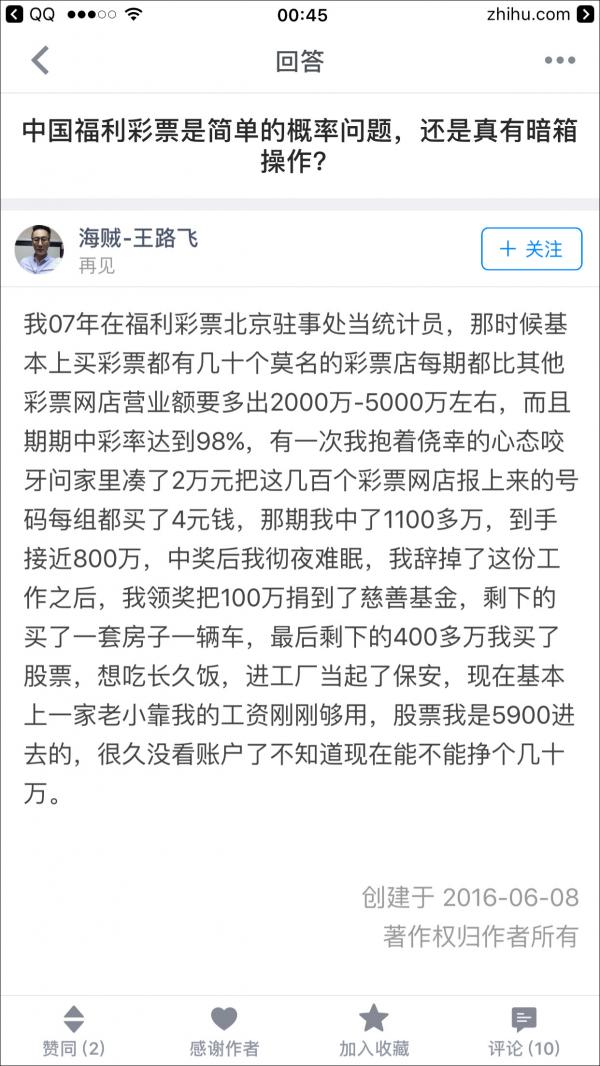 QQ 00:45 zhihu.com

回答

中国福利彩票是简单的概率问题，还是真有暗箱操作?

海贼-王路飞
再见

+ 关注

我07年在福利彩票北京驻事处当统计员，那时候基本上买彩票都有几十个莫名的彩票店每期都比其他彩票网店营业额要多出2000万-5000万左右，而且期期中彩率达到98%，有一次我抱着侥幸的心态咬牙问家里凑了2万元把这几百个彩票网店报上来的号码每组都买了4元钱，那期我中了1100多万，到手接近800万，中奖后我彻夜难眠，我辞掉了这份工作之后，我领奖把100万捐到了慈善基金，剩下的买了一套房子一辆车，最后剩下的400多万我买了股票，想吃长久饭，进工厂当起了保安，现在基本上一家老小靠我的工资刚刚够用，股票我是5900进去的，很久没看账户了不知道现在能不能挣个几十万。

创建于 2016-06-08
著作权归作者所有

赞同 (2)
感谢作者
加入收藏
评论 (10)